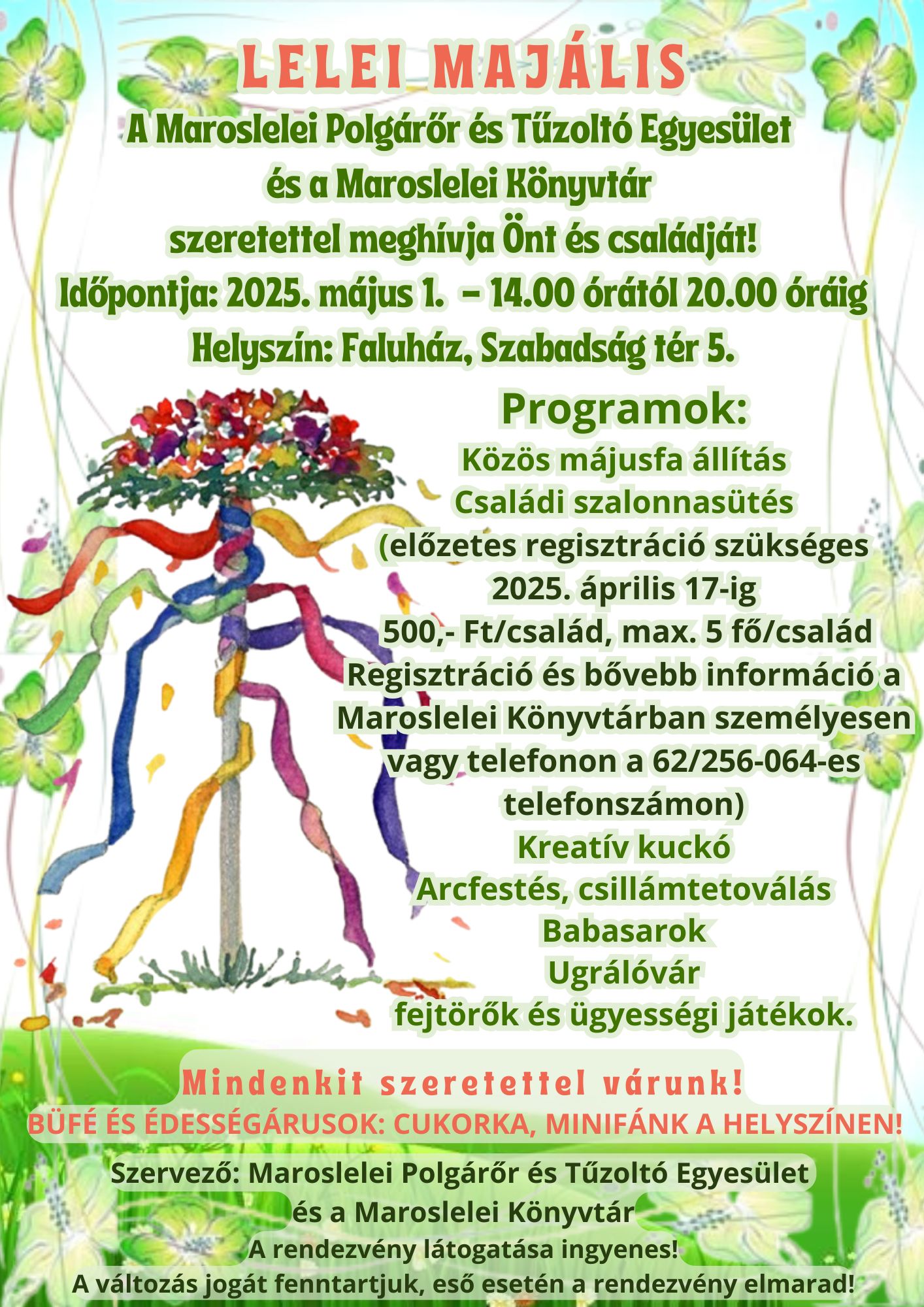 LELEI MAJÁLIS

A Maroslelei Polgárőr és Tűzoltó Egyesület és a Maroslelei Könyvtár szeretettel meghívja Önt és családját!

Időpontja: 2025. május 1. – 14.00 órától 20.00 óráig

Helyszín: Faluház, Szabadság tér 5.

Programok:

Közös májusfa állítás

Családi szalonnasütés (előzetes regisztráció szükséges 2025. április 17-ig 500,- Ft/család, max. 5 fő/család Regisztráció és bővebb információ a Maroslelei Könyvtárban személyesen vagy telefonon a 62/256-064-es telefonszámon)

Kreatív kuckó

Arcfestés, csillámtetoválás

Babasarok

Ugrálóvár

fejtörők és ügyességi játékok.

Mindenkit szeretettel várunk!

BÜFÉ ÉS ÉDESSÉGÁRUSOK: CUKORKA, MINIFÁNK A HELYSZÍNEN!

Szervező: Maroslelei Polgárőr és Tűzoltó Egyesület és a Maroslelei Könyvtár

A rendezvény látogatása ingyenes!

A változás jogát fenntartjuk, eső esetén a rendezvény elmarad!